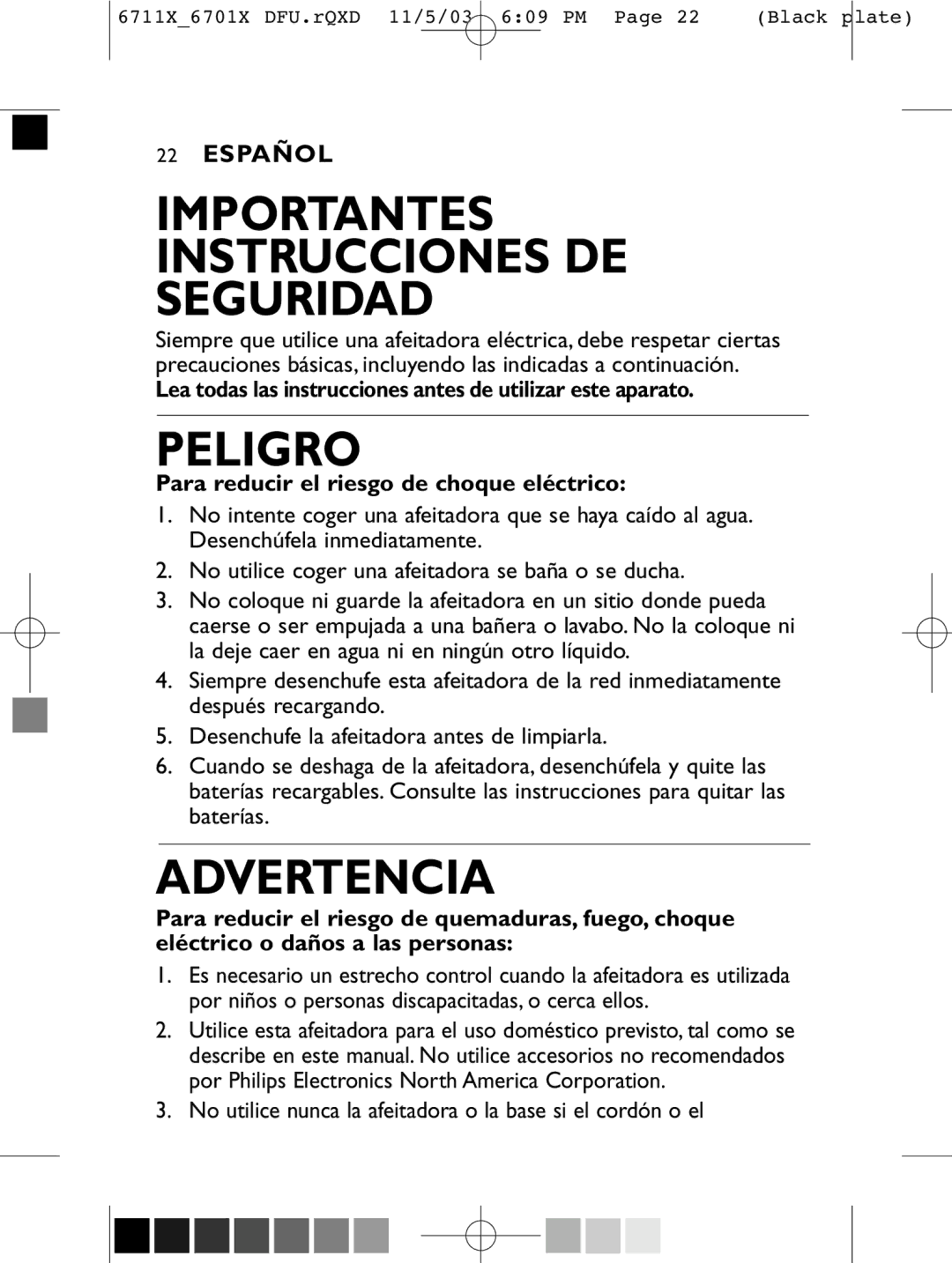 6711X_6701X DFU.rQXD 11/5/03 6:09 PM Page 22 (Black plate)

22 ESPAÑOL

IMPORTANTES INSTRUCCIONES DE SEGURIDAD

Siempre que utilice una afeitadora eléctrica, debe respetar ciertas precauciones básicas, incluyendo las indicadas a continuación.
Lea todas las instrucciones antes de utilizar este aparato.

PELIGRO

Para reducir el riesgo de choque eléctrico:
1. No intente coger una afeitadora que se haya caído al agua. Desenchúfela inmediatamente.
2. No utilice coger una afeitadora se baña o se ducha.
3. No coloque ni guarde la afeitadora en un sitio donde pueda caerse o ser empujada a una bañera o lavabo. No la coloque ni la deje caer en agua ni en ningún otro líquido.
4. Siempre desenchufe esta afeitadora de la red inmediatamente después recargando.
5. Desenchufe la afeitadora antes de limpiarla.
6. Cuando se deshaga de la afeitadora, desenchúfela y quite las baterías recargables. Consulte las instrucciones para quitar las baterías.

ADVERTENCIA

Para reducir el riesgo de quemaduras, fuego, choque eléctrico o daños a las personas:
1. Es necesario un estrecho control cuando la afeitadora es utilizada por niños o personas discapacitadas, o cerca ellos.
2. Utilice esta afeitadora para el uso doméstico previsto, tal como se describe en este manual. No utilice accesorios no recomendados por Philips Electronics North America Corporation.
3. No utilice nunca la afeitadora o la base si el cordón o el